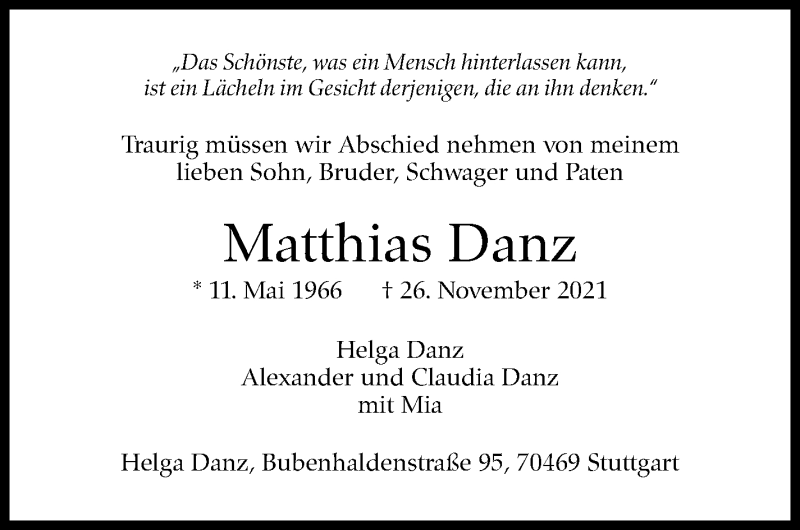 „Das Schönste, was ein Mensch hinterlassen kann, ist ein Lächeln im Gesicht derjenigen, die an ihn denken.“

Traurig müssen wir Abschied nehmen von meinem lieben Sohn, Bruder, Schwager und Paten

Matthias Danz

* 11. Mai 1966 † 26. November 2021

Helga Danz
Alexander und Claudia Danz
mit Mia

Helga Danz, Bubenhaldenstraße 95, 70469 Stuttgart